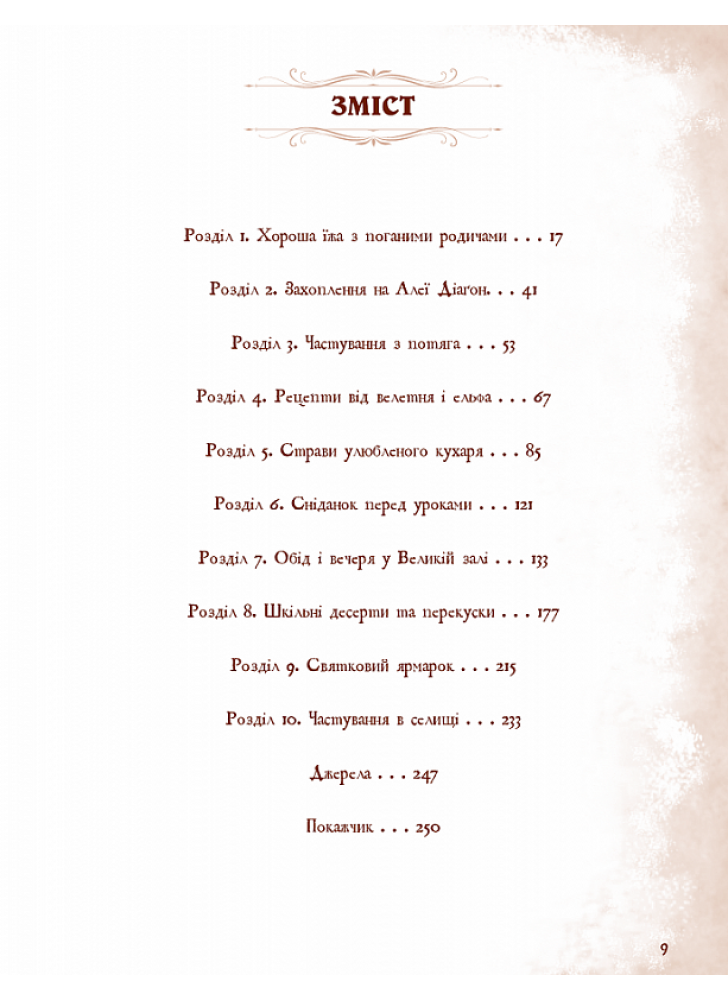 ЗМІСТ

Розділ 1. Хороша їжа з поганими родичами . . . 17

Розділ 2. Захоплення на Алеї Діаґон. . . 41

Розділ 3. Частування з потяга . . . 53

Розділ 4. Рецепти від велетня і ельфа . . . 67

Розділ 5. Страви улюбленого кухаря . . . 85

Розділ 6. Сніданок перед уроками . . . 121

Розділ 7. Обід і вечеря у Великій залі . . . 133

Розділ 8. Шкільні десерти та перекуски . . . 177

Розділ 9. Святковий ярмарок . . . 215

Розділ 10. Частування в селищі . . . 233

Джерела . . . 247

Покажчик . . . 250

9